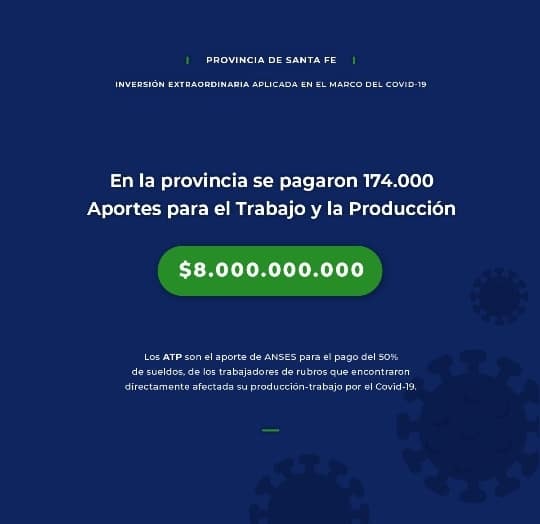 PROVINCIA DE SANTA FE

INVERSIÓN EXTRAORDINARIA APLICADA EN EL MARCO DEL COVID-19

En la provincia se pagaron 174.000 Aportes para el Trabajo y la Producción

$8.000.000.000

Los ATP son el aporte de ANSES para el pago del 50% de sueldos, de los trabajadores de rubros que encontraron directamente afectada su producción-trabajo por el Covid-19.